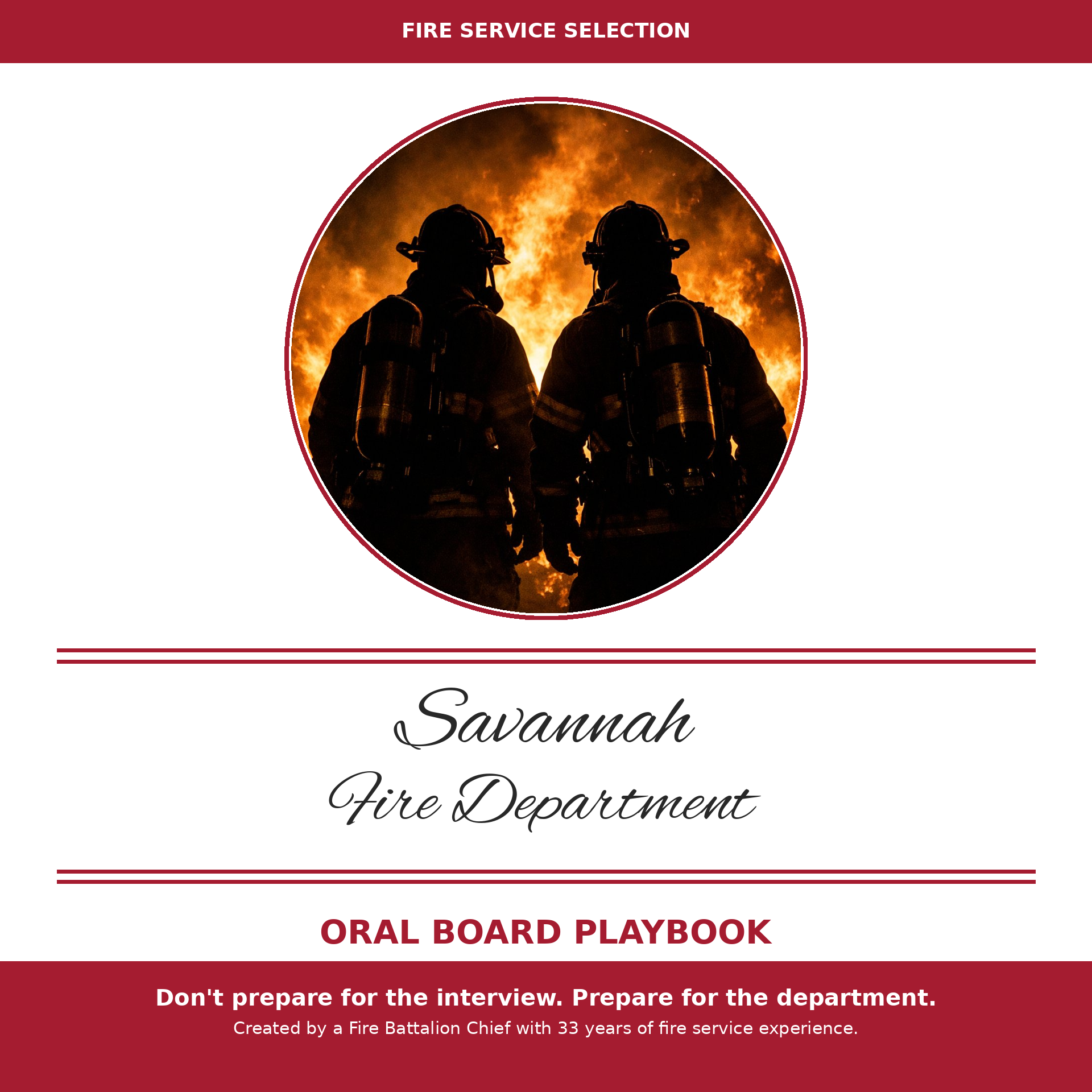 FIRE SERVICE SELECTION

Savannah

Fire Department

ORAL BOARD PLAYBOOK

Don't prepare for the interview. Prepare for the department.

Created by a Fire Battalion Chief with 33 years of fire service experience.